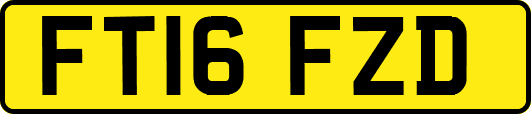 FT16 FZD